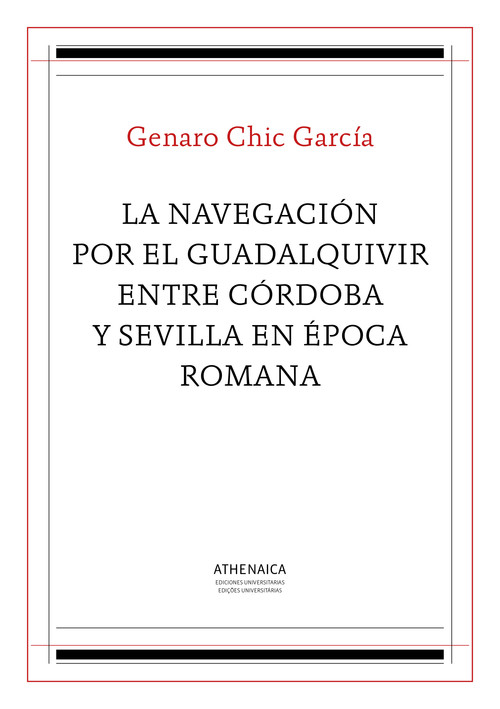 Genaro Chic García

LA NAVEGACIÓN POR EL GUADALQUIVIR ENTRE CÓRDOBA Y SEVILLA EN ÉPOCA ROMANA

ATHENAICA
EDICIONES UNIVERSITARIAS
EDIÇÕES UNIVERSITÁRIAS